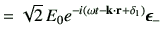 $= \sqrt{2}\, E_0 e^{-i(\omega t - \mathbf{k}\cdot\mathbf{r} + \delta_1)} \boldsymbol{\epsilon}_-$